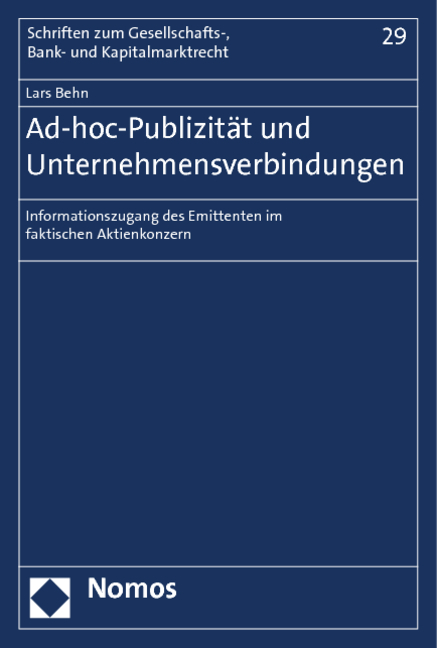 Schriften zum Gesellschafts-, Bank- und Kapitalmarktrecht

29

Lars Behn

Ad-hoc-Publizität und Unternehmensverbindungen

Informationszugang des Emittenten im faktischen Aktienkonzern

Nomos